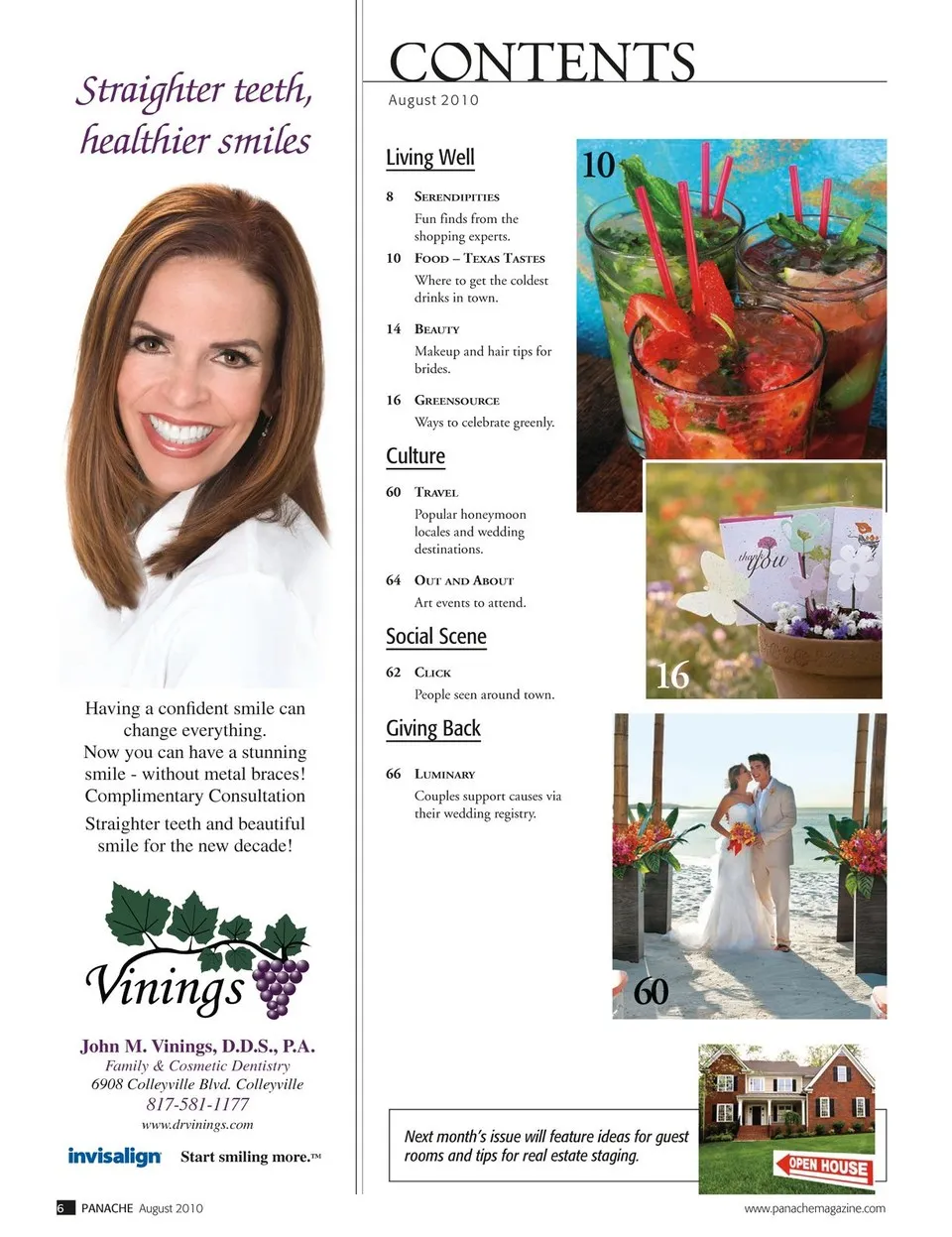 Straighter teeth, healthier smiles

Having a confident smile can change everything.
Now you can have a stunning smile - without metal braces!
Complimentary Consultation

Straighter teeth and beautiful smile for the new decade!

Vinings

John M. Vinings, D.D.S., P.A.
Family & Cosmetic Dentistry
6908 Colleyville Blvd. Colleyville
817-581-1177
www.drvinings.com

invisalign Start smiling more.™

CONTENTS
August 2010

Living Well

8 Serendipities
Fun finds from the shopping experts.

10 Food – Texas Tastes
Where to get the coldest drinks in town.

14 Beauty
Makeup and hair tips for brides.

16 Greensource
Ways to celebrate greenly.

Culture

60 Travel
Popular honeymoon locales and wedding destinations.

64 Out and About
Art events to attend.

Social Scene

62 Click
People seen around town.

Giving Back

66 Luminary
Couples support causes via their wedding registry.

10

thank you

16

60

Next month's issue will feature ideas for guest rooms and tips for real estate staging.

OPEN HOUSE

6 PANACHE August 2010

www.panachemagazine.com